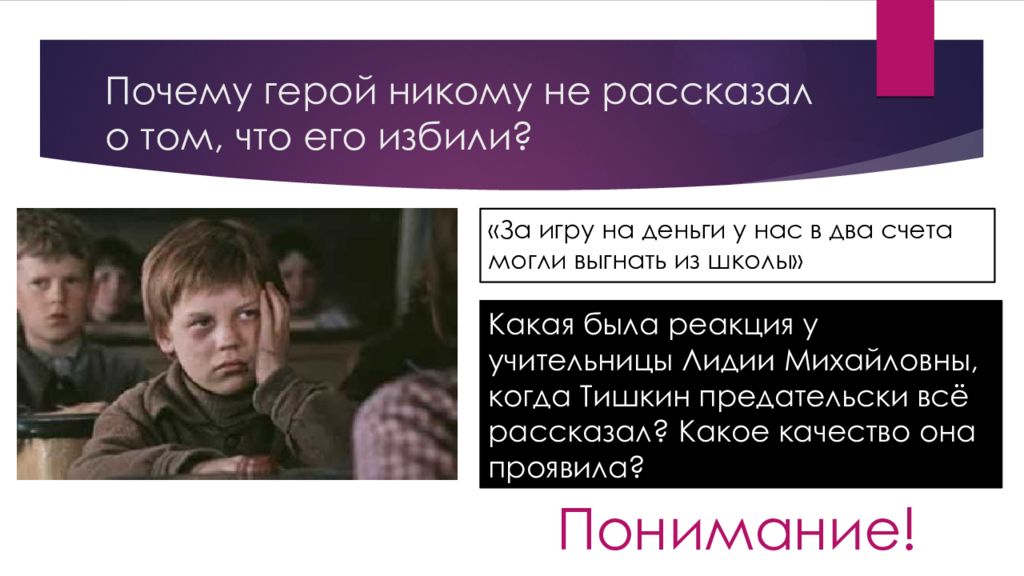 Почему герой никому не рассказал о том, что его избили?

«За игру на деньги у нас в два счета могли выгнать из школы»

Какая была реакция у учительницы Лидии Михайловны, когда Тишкин предательски всё рассказал? Какое качество она проявила?

Понимание!